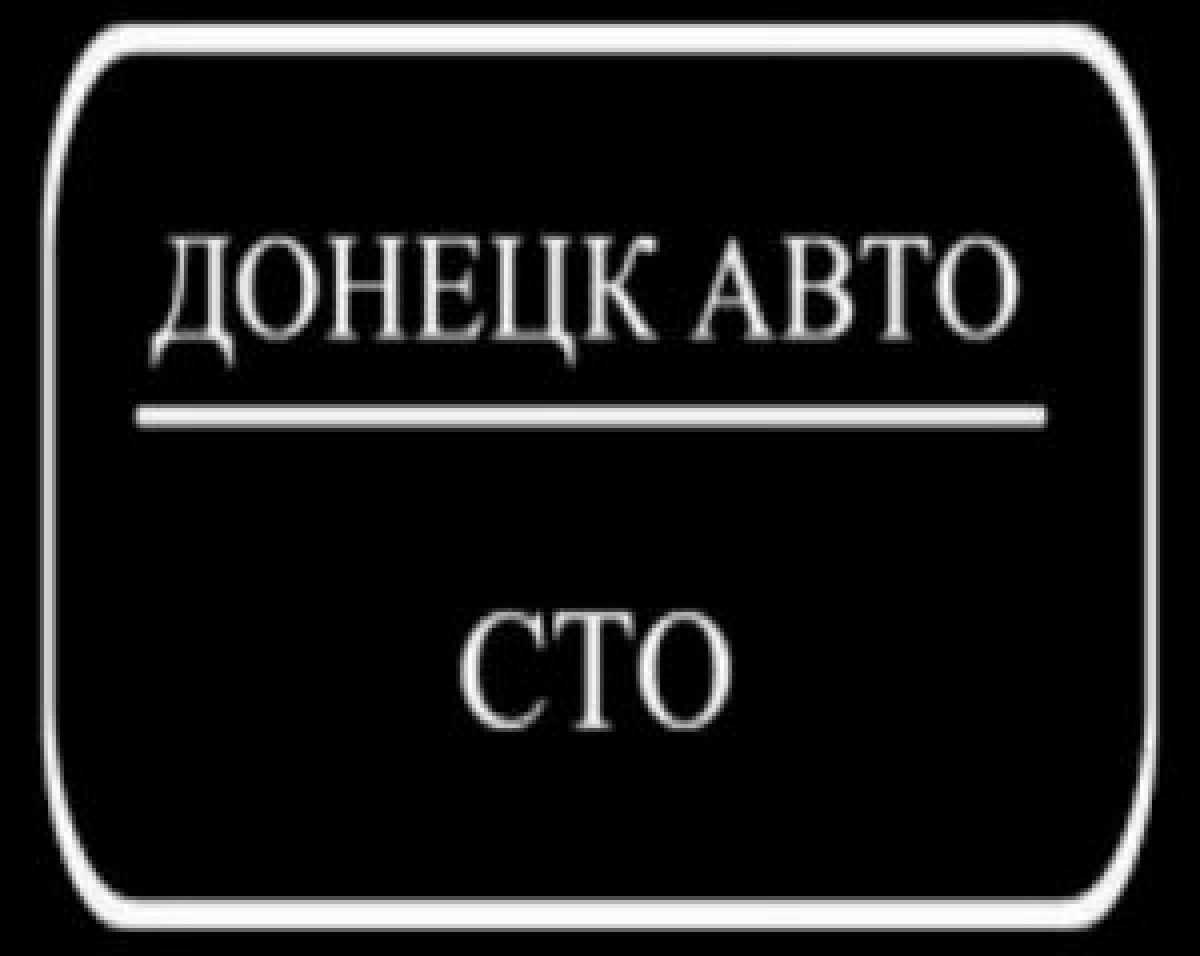 ДОНЕЦК АВТО

СТО